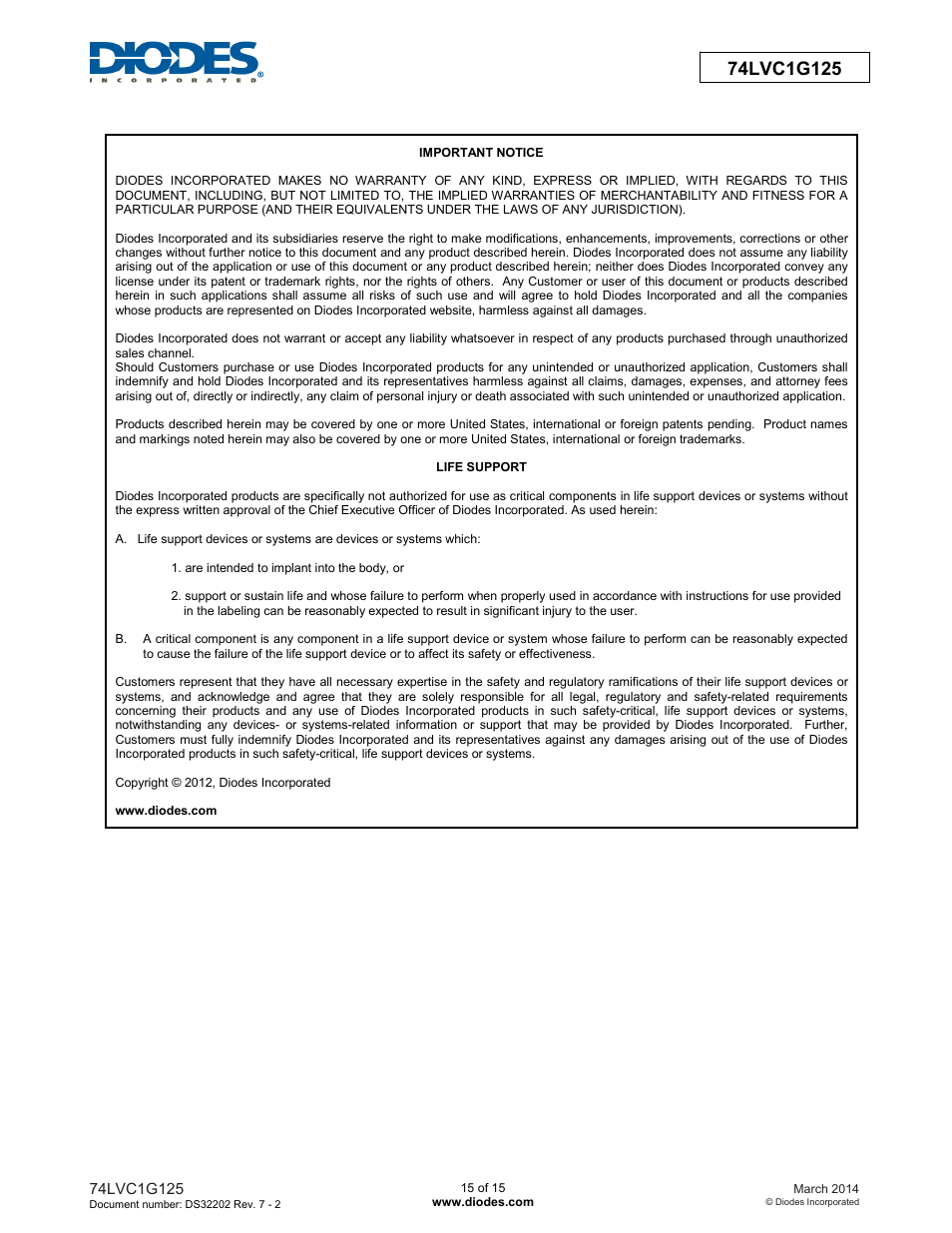 DIODES
INCORPORATED

74LVC1G125

IMPORTANT NOTICE

DIODES INCORPORATED MAKES NO WARRANTY OF ANY KIND, EXPRESS OR IMPLIED, WITH REGARDS TO THIS DOCUMENT, INCLUDING, BUT NOT LIMITED TO, THE IMPLIED WARRANTIES OF MERCHANTABILITY AND FITNESS FOR A PARTICULAR PURPOSE (AND THEIR EQUIVALENTS UNDER THE LAWS OF ANY JURISDICTION).

Diodes Incorporated and its subsidiaries reserve the right to make modifications, enhancements, improvements, corrections or other changes without further notice to this document and any product described herein. Diodes Incorporated does not assume any liability arising out of the application or use of this document or any product described herein; neither does Diodes Incorporated convey any license under its patent or trademark rights, nor the rights of others. Any Customer or user of this document or products described herein in such applications shall assume all risks of such use and will agree to hold Diodes Incorporated and all the companies whose products are represented on Diodes Incorporated website, harmless against all damages.

Diodes Incorporated does not warrant or accept any liability whatsoever in respect of any products purchased through unauthorized sales channel.
Should Customers purchase or use Diodes Incorporated products for any unintended or unauthorized application, Customers shall indemnify and hold Diodes Incorporated and its representatives harmless against all claims, damages, expenses, and attorney fees arising out of, directly or indirectly, any claim of personal injury or death associated with such unintended or unauthorized application.

Products described herein may be covered by one or more United States, international or foreign patents pending. Product names and markings noted herein may also be covered by one or more United States, international or foreign trademarks.

LIFE SUPPORT

Diodes Incorporated products are specifically not authorized for use as critical components in life support devices or systems without the express written approval of the Chief Executive Officer of Diodes Incorporated. As used herein:

A. Life support devices or systems are devices or systems which:

1. are intended to implant into the body, or

2. support or sustain life and whose failure to perform when properly used in accordance with instructions for use provided in the labeling can be reasonably expected to result in significant injury to the user.

B. A critical component is any component in a life support device or system whose failure to perform can be reasonably expected to cause the failure of the life support device or to affect its safety or effectiveness.

Customers represent that they have all necessary expertise in the safety and regulatory ramifications of their life support devices or systems, and acknowledge and agree that they are solely responsible for all legal, regulatory and safety-related requirements concerning their products and any use of Diodes Incorporated products in such safety-critical, life support devices or systems, notwithstanding any devices- or systems-related information or support that may be provided by Diodes Incorporated. Further, Customers must fully indemnify Diodes Incorporated and its representatives against any damages arising out of the use of Diodes Incorporated products in such safety-critical, life support devices or systems.

Copyright © 2012, Diodes Incorporated

www.diodes.com

74LVC1G125
Document number: DS32202 Rev. 7 - 2

15 of 15
www.diodes.com

March 2014
© Diodes Incorporated